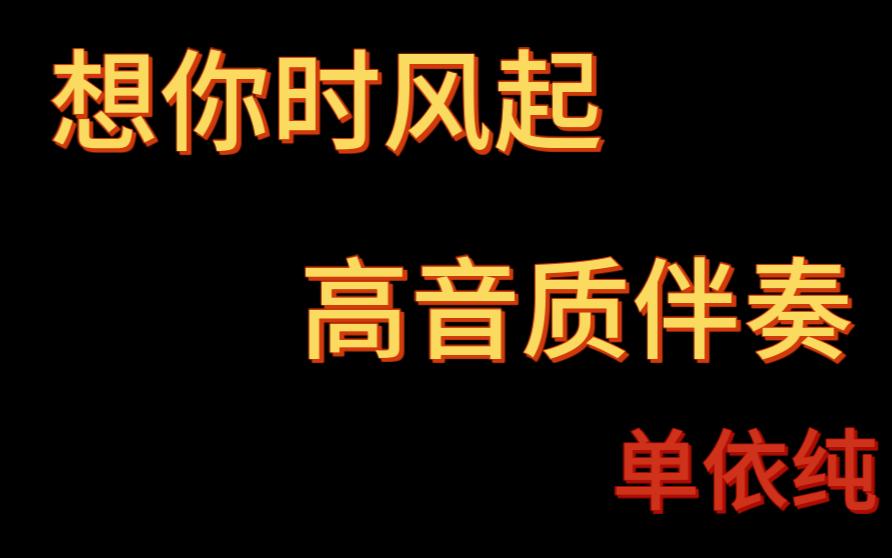 想你时风起

高音质伴奏

单依纯